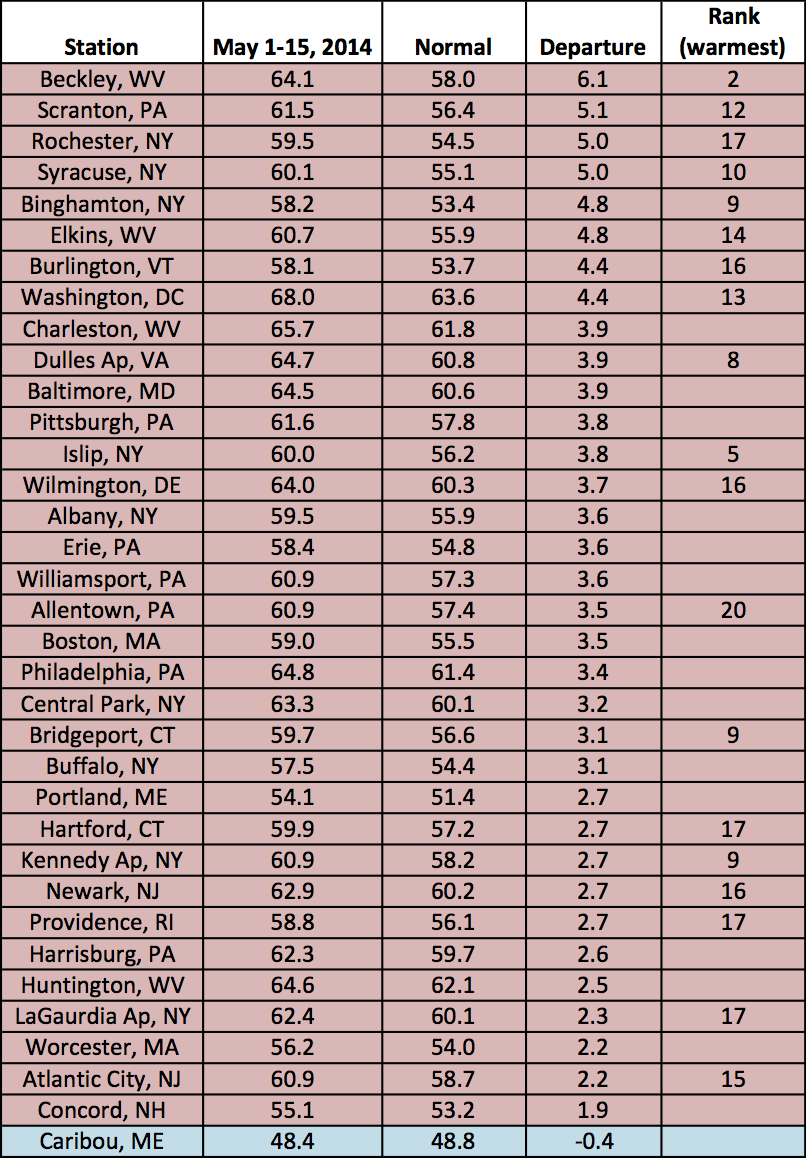 | Station | May 1-15, 2014 | Normal | Departure | Rank (warmest) |
|---|---|---|---|---|
| Beckley, WV | 64.1 | 58.0 | 6.1 | 2 |
| Scranton, PA | 61.5 | 56.4 | 5.1 | 12 |
| Rochester, NY | 59.5 | 54.5 | 5.0 | 17 |
| Syracuse, NY | 60.1 | 55.1 | 5.0 | 10 |
| Binghamton, NY | 58.2 | 53.4 | 4.8 | 9 |
| Elkins, WV | 60.7 | 55.9 | 4.8 | 14 |
| Burlington, VT | 58.1 | 53.7 | 4.4 | 16 |
| Washington, DC | 68.0 | 63.6 | 4.4 | 13 |
| Charleston, WV | 65.7 | 61.8 | 3.9 | |
| Dulles Ap, VA | 64.7 | 60.8 | 3.9 | 8 |
| Baltimore, MD | 64.5 | 60.6 | 3.9 | |
| Pittsburgh, PA | 61.6 | 57.8 | 3.8 | |
| Islip, NY | 60.0 | 56.2 | 3.8 | 5 |
| Wilmington, DE | 64.0 | 60.3 | 3.7 | 16 |
| Albany, NY | 59.5 | 55.9 | 3.6 | |
| Erie, PA | 58.4 | 54.8 | 3.6 | |
| Williamsport, PA | 60.9 | 57.3 | 3.6 | |
| Allentown, PA | 60.9 | 57.4 | 3.5 | 20 |
| Boston, MA | 59.0 | 55.5 | 3.5 | |
| Philadelphia, PA | 64.8 | 61.4 | 3.4 | |
| Central Park, NY | 63.3 | 60.1 | 3.2 | |
| Bridgeport, CT | 59.7 | 56.6 | 3.1 | 9 |
| Buffalo, NY | 57.5 | 54.4 | 3.1 | |
| Portland, ME | 54.1 | 51.4 | 2.7 | |
| Hartford, CT | 59.9 | 57.2 | 2.7 | 17 |
| Kennedy Ap, NY | 60.9 | 58.2 | 2.7 | 9 |
| Newark, NJ | 62.9 | 60.2 | 2.7 | 16 |
| Providence, RI | 58.8 | 56.1 | 2.7 | 17 |
| Harrisburg, PA | 62.3 | 59.7 | 2.6 | |
| Huntington, WV | 64.6 | 62.1 | 2.5 | |
| LaGaurdia Ap, NY | 62.4 | 60.1 | 2.3 | 17 |
| Worcester, MA | 56.2 | 54.0 | 2.2 | |
| Atlantic City, NJ | 60.9 | 58.7 | 2.2 | 15 |
| Concord, NH | 55.1 | 53.2 | 1.9 | |
| Caribou, ME | 48.4 | 48.8 | -0.4 | |